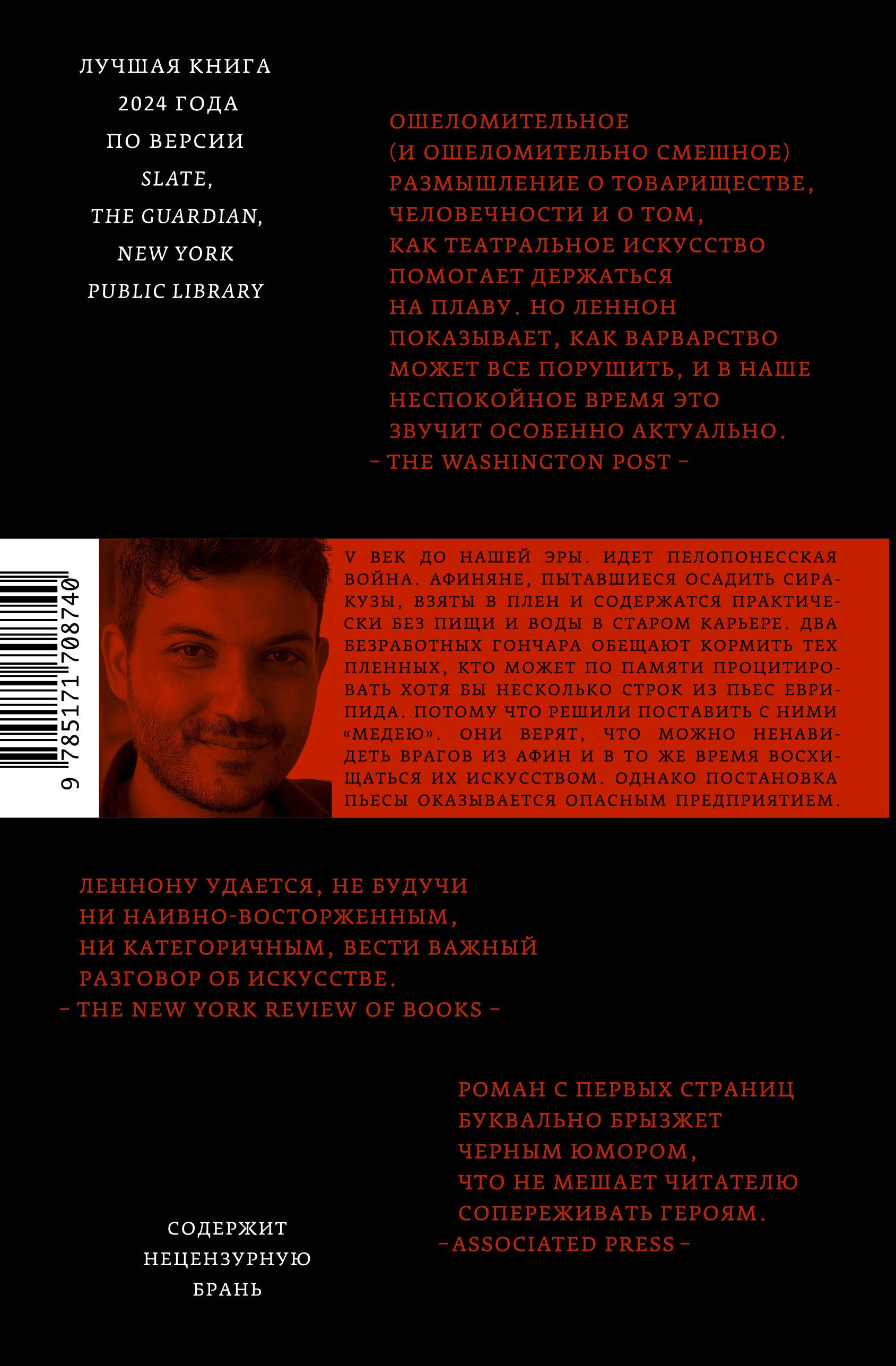 ЛУЧШАЯ КНИГА 2024 ГОДА ПО ВЕРСИИ SLATE, THE GUARDIAN, NEW YORK PUBLIC LIBRARY

ОШЕЛОМИТЕЛЬНОЕ (И ОШЕЛОМИТЕЛЬНО СМЕШНОЕ) РАЗМЫШЛЕНИЕ О ТОВАРИЩЕСТВЕ, ЧЕЛОВЕЧНОСТИ И О ТОМ, КАК ТЕАТРАЛЬНОЕ ИСКУССТВО ПОМОГАЕТ ДЕРЖАТЬСЯ НА ПЛАВУ. НО ЛЕННОН ПОКАЗЫВАЕТ, КАК ВАРВАРСТВО МОЖЕТ ВСЕ ПОРУШИТЬ, И В НАШЕ НЕСПОКОЙНОЕ ВРЕМЯ ЭТО ЗВУЧИТ ОСОБЕННО АКТУАЛЬНО.
– THE WASHINGTON POST –

9 785171 708740

V ВЕК ДО НАШЕЙ ЭРЫ. ИДЕТ ПЕЛОПОНЕССКАЯ ВОЙНА. АФИНЯНЕ, ПЫТАВШИЕСЯ ОСАДИТЬ СИРАКУЗЫ, ВЗЯТЫ В ПЛЕН И СОДЕРЖАТСЯ ПРАКТИЧЕСКИ БЕЗ ПИЩИ И ВОДЫ В СТАРОМ КАРЬЕРЕ. ДВА БЕЗРАБОТНЫХ ГОНЧАРА ОБЕЩАЮТ КОРМИТЬ ТЕХ ПЛЕННЫХ, КТО МОЖЕТ ПО ПАМЯТИ ПРОЦИТИРОВАТЬ ХОТЯ БЫ НЕСКОЛЬКО СТРОК ИЗ ПЬЕС ЕВРИПИДА. ПОТОМУ ЧТО РЕШИЛИ ПОСТАВИТЬ С НИМИ «МЕДЕЮ». ОНИ ВЕРЯТ, ЧТО МОЖНО НЕНАВИДЕТЬ ВРАГОВ ИЗ АФИН И В ТО ЖЕ ВРЕМЯ ВОСХИЩАТЬСЯ ИХ ИСКУССТВОМ. ОДНАКО ПОСТАНОВКА ПЬЕСЫ ОКАЗЫВАЕТСЯ ОПАСНЫМ ПРЕДПРИЯТИЕМ.

ЛЕННОНУ УДАЕТСЯ, НЕ БУДУЧИ НИ НАИВНО-ВОСТОРЖЕННЫМ, НИ КАТЕГОРИЧНЫМ, ВЕСТИ ВАЖНЫЙ РАЗГОВОР ОБ ИСКУССТВЕ.
– THE NEW YORK REVIEW OF BOOKS –

РОМАН С ПЕРВЫХ СТРАНИЦ БУКВАЛЬНО БРЫЗЖЕТ ЧЕРНЫМ ЮМОРОМ, ЧТО НЕ МЕШАЕТ ЧИТАТЕЛЮ СОПЕРЕЖИВАТЬ ГЕРОЯМ.
– ASSOCIATED PRESS –

СОДЕРЖИТ НЕЦЕНЗУРНУЮ БРАНЬ